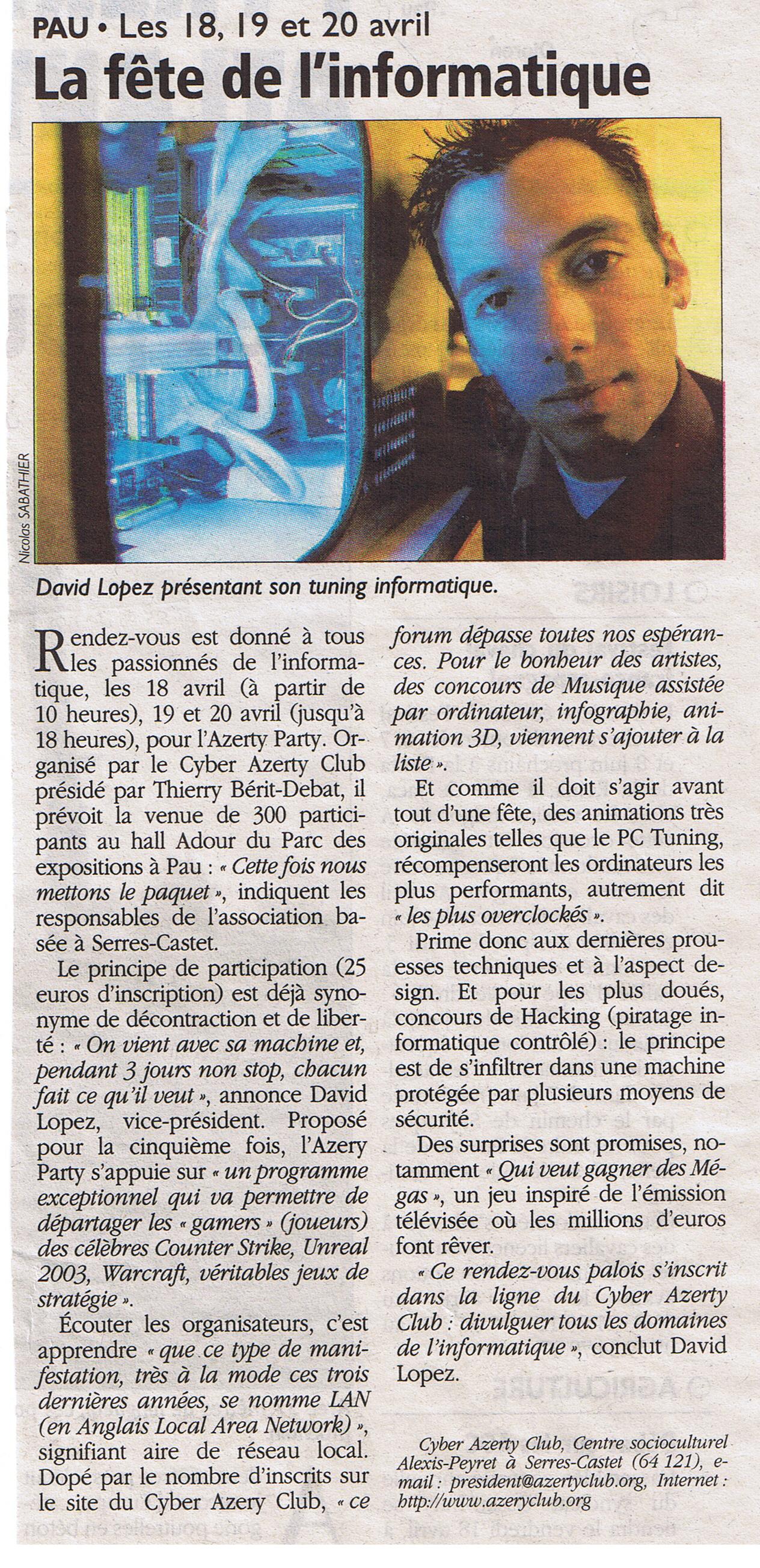 PAU • Les 18, 19 et 20 avril

La fête de l'informatique

Nicolas SABATHIER

David Lopez présentant son tuning informatique.

Rendez-vous est donné à tous les passionnés de l'informatique, les 18 avril (à partir de 10 heures), 19 et 20 avril (jusqu'à 18 heures), pour l'Azerty Party. Organisé par le Cyber Azerty Club présidé par Thierry Bérit-Debat, il prévoit la venue de 300 participants au hall Adour du Parc des expositions à Pau : « Cette fois nous mettons le paquet », indiquent les responsables de l'association basée à Serres-Castet.

Le principe de participation (25 euros d'inscription) est déjà synonyme de décontraction et de liberté : « On vient avec sa machine et, pendant 3 jours non stop, chacun fait ce qu'il veut », annonce David Lopez, vice-président. Proposé pour la cinquième fois, l'Azery Party s'appuie sur « un programme exceptionnel qui va permettre de départager les « gamers » (joueurs) des célèbres Counter Strike, Unreal 2003, Warcraft, véritables jeux de stratégie ».

Écouter les organisateurs, c'est apprendre « que ce type de manifestation, très à la mode ces trois dernières années, se nomme LAN (en Anglais Local Area Network) », signifiant aire de réseau local. Dopé par le nombre d'inscrits sur le site du Cyber Azery Club, « ce forum dépasse toutes nos espérances. Pour le bonheur des artistes, des concours de Musique assistée par ordinateur, infographie, animation 3D, viennent s'ajouter à la liste ».

Et comme il doit s'agir avant tout d'une fête, des animations très originales telles que le PC Tuning, récompenseront les ordinateurs les plus performants, autrement dit « les plus overclockés ».

Prime donc aux dernières prouesses techniques et à l'aspect design. Et pour les plus doués, concours de Hacking (piratage informatique contrôlé) : le principe est de s'infiltrer dans une machine protégée par plusieurs moyens de sécurité.

Des surprises sont promises, notamment « Qui veut gagner des Mégas », un jeu inspiré de l'émission télévisée où les millions d'euros font rêver.

« Ce rendez-vous palois s'inscrit dans la ligne du Cyber Azerty Club : divulguer tous les domaines de l'informatique », conclut David Lopez.

Cyber Azerty Club, Centre socioculturel Alexis-Peyret à Serres-Castet (64 121), e-mail : president@azertyclub.org, Internet : http://www.azeryclub.org